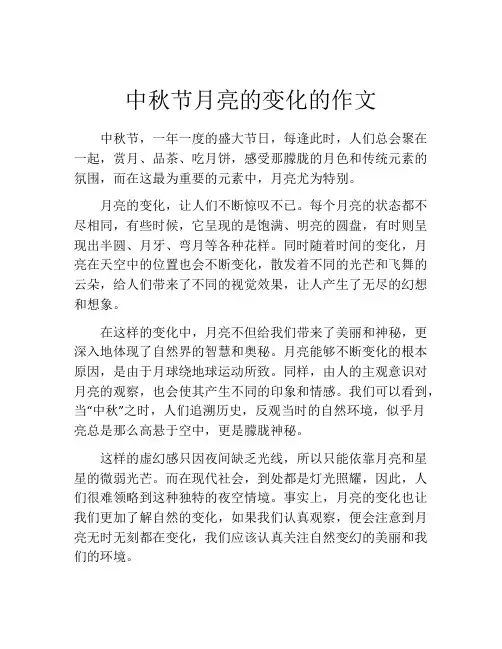 中秋节月亮的变化的作文

中秋节，一年一度的盛大节日，每逢此时，人们总会聚在一起，赏月、品茶、吃月饼，感受那朦胧的月色和传统元素的氛围，而在这最为重要的元素中，月亮尤为特别。

月亮的变化，让人们不断惊叹不已。每个月亮的状态都不尽相同，有些时候，它呈现的是饱满、明亮的圆盘，有时则呈现出半圆、月牙、弯月等各种花样。同时随着时间的变化，月亮在天空中的位置也会不断变化，散发着不同的光芒和飞舞的云朵，给人们带来了不同的视觉效果，让人产生了无尽的幻想和想象。

在这样的变化中，月亮不但给我们带来了美丽和神秘，更深入地体现了自然界的智慧和奥秘。月亮能够不断变化的根本原因，是由于月球绕地球运动所致。同样，由人的主观意识对月亮的观察，也会使其产生不同的印象和情感。我们可以看到，当“中秋”之时，人们追溯历史，反观当时的自然环境，似乎月亮总是那么高悬于空中，更是朦胧神秘。

这样的虚幻感只因夜间缺乏光线，所以只能依靠月亮和星星的微弱光芒。而在现代社会，到处都是灯光照耀，因此，人们很难领略到这种独特的夜空情境。事实上，月亮的变化也让我们更加了解自然的变化，如果我们认真观察，便会注意到月亮无时无刻都在变化，我们应该认真关注自然变幻的美丽和我们的环境。